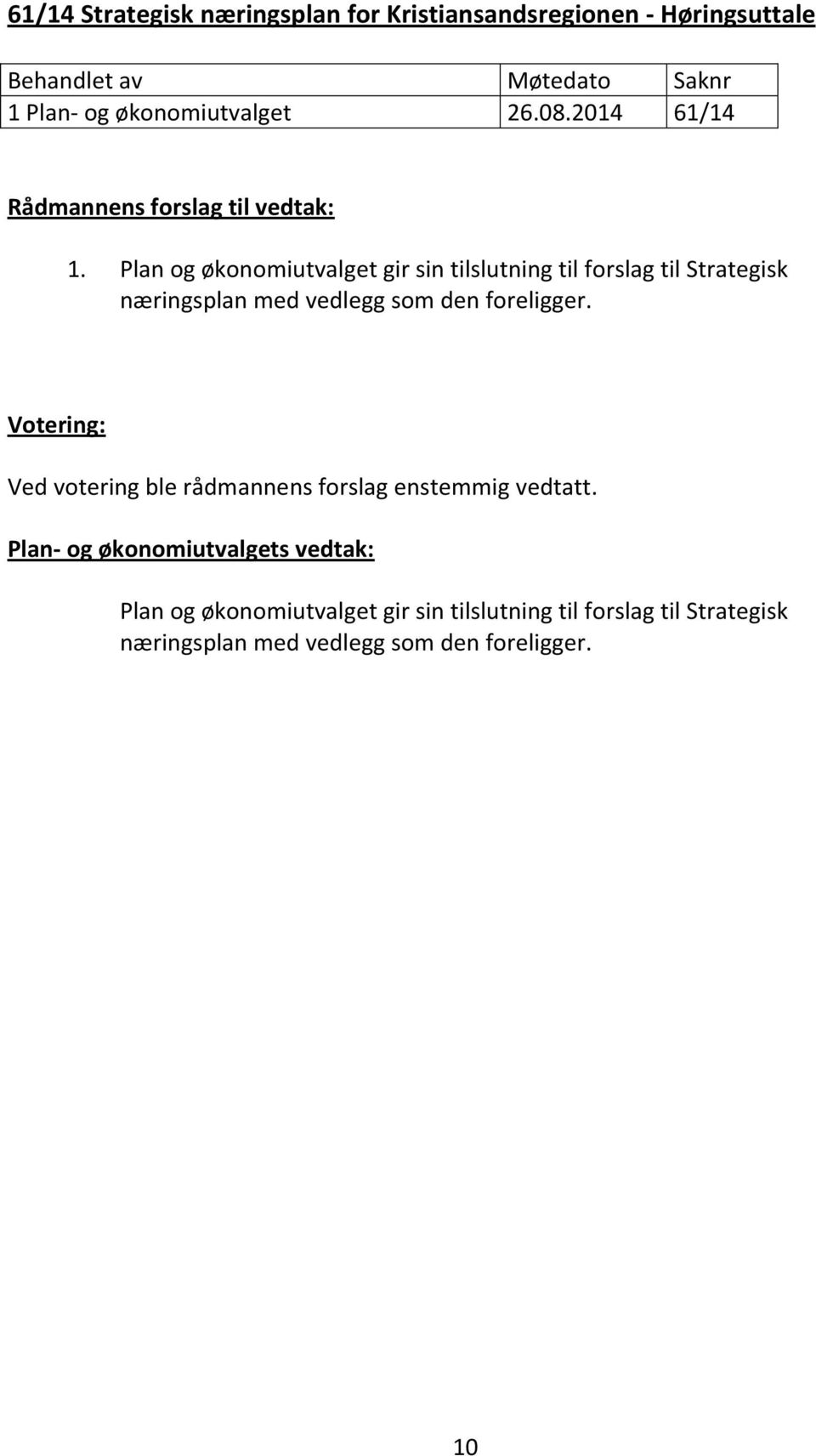 61/14 Strategisk næringsplan for Kristiansandsregionen - Høringsuttale

| Behandlet av | Møtedato | Saknr |
|---|---|---|
| 1 Plan- og økonomiutvalget | 26.08.2014 | 61/14 |

Rådmannens forslag til vedtak:

1. Plan og økonomiutvalget gir sin tilslutning til forslag til Strategisk næringsplan med vedlegg som den foreligger.

Votering:

Ved votering ble rådmannens forslag enstemmig vedtatt.

Plan- og økonomiutvalgets vedtak:

Plan og økonomiutvalget gir sin tilslutning til forslag til Strategisk næringsplan med vedlegg som den foreligger.

10